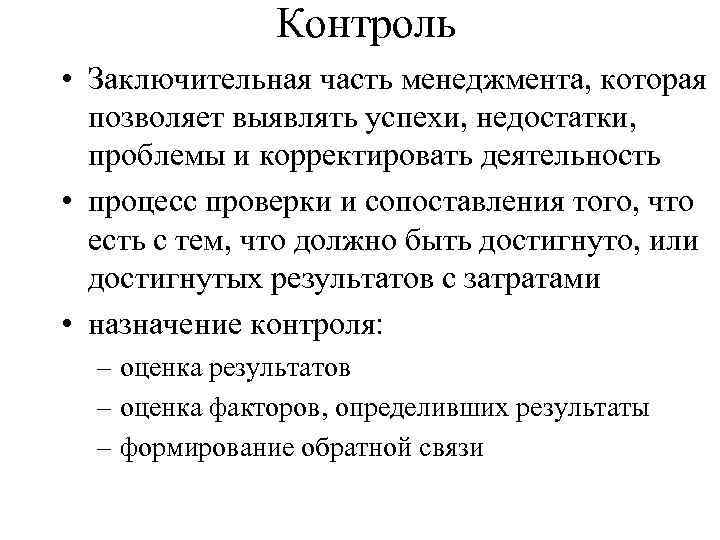 Контроль

• Заключительная часть менеджмента, которая позволяет выявлять успехи, недостатки, проблемы и корректировать деятельность

• процесс проверки и сопоставления того, что есть с тем, что должно быть достигнуто, или достигнутых результатов с затратами

• назначение контроля:

– оценка результатов

– оценка факторов, определивших результаты

– формирование обратной связи